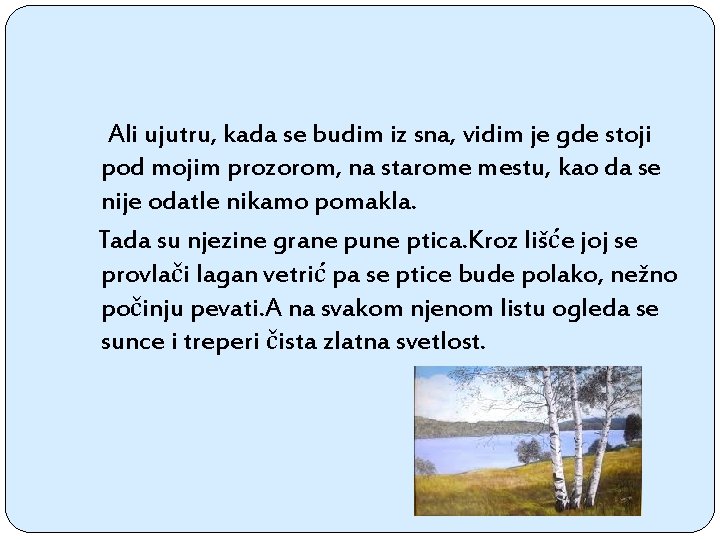 Ali ujutru, kada se budim iz sna, vidim je gde stoji pod mojim prozorom, na starome mestu, kao da se nije odatle nikamo pomakla.

Tada su njezine grane pune ptica.Kroz lišće joj se provlači lagan vetrić pa se ptice bude polako, nežno počinju pevati.A na svakom njenom listu ogleda se sunce i treperi čista zlatna svetlost.